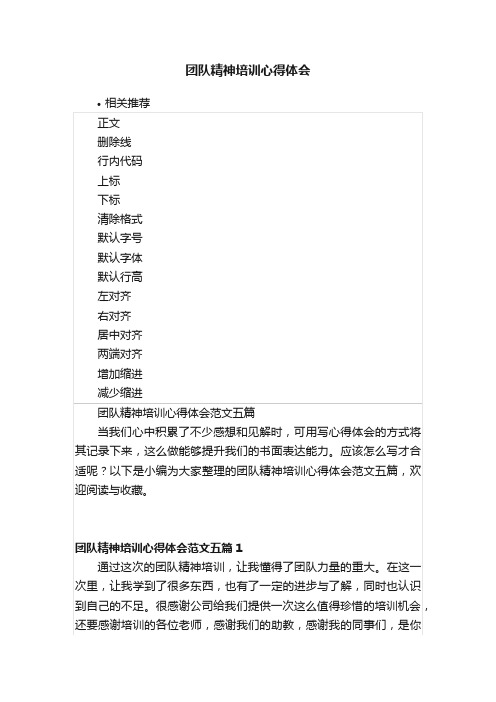 团队精神培训心得体会

• 相关推荐

正文
删除线
行内代码
上标
下标
清除格式
默认字号
默认字体
默认行高
左对齐
右对齐
居中对齐
两端对齐
增加缩进
减少缩进

团队精神培训心得体会范文五篇

当我们心中积累了不少感想和见解时，可用写心得体会的方式将其记录下来，这么做能够提升我们的书面表达能力。应该怎么写才合适呢？以下是小编为大家整理的团队精神培训心得体会范文五篇，欢迎阅读与收藏。

团队精神培训心得体会范文五篇 1

通过这次的团队精神培训，让我懂得了团队力量的重大。在这一次里，让我学到了很多东西，也有了一定的进步与了解，同时也认识到自己的不足。很感谢公司给我们提供一次这么值得珍惜的培训机会，还要感谢培训的各位老师，感谢我们的助教，感谢我的同事们，是你